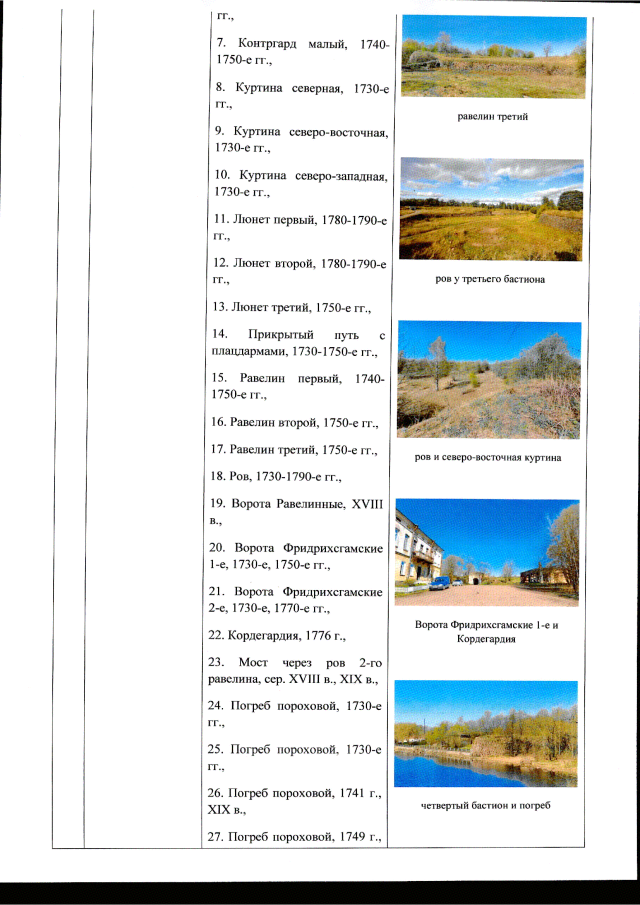 гг.,

7. Контргард малый, 1740-1750-е гг.,

8. Куртина северная, 1730-е гг.,

9. Куртина северо-восточная, 1730-е гг.,

10. Куртина северо-западная, 1730-е гг.,

11. Люнет первый, 1780-1790-е гг.,

12. Люнет второй, 1780-1790-е гг.,

13. Люнет третий, 1750-е гг.,

14. Прикрытый путь с плацдармами, 1730-1750-е гг.,

15. Равелин первый, 1740-1750-е гг.,

16. Равелин второй, 1750-е гг.,

17. Равелин третий, 1750-е гг.,

18. Ров, 1730-1790-е гг.,

19. Ворота Равелинные, XVIII в.,

20. Ворота Фридрихсгамские 1-е, 1730-е, 1750-е гг.,

21. Ворота Фридрихсгамские 2-е, 1730-е, 1770-е гг.,

22. Кордегардия, 1776 г.,

23. Мост через ров 2-го равелина, сер. XVIII в., XIX в.,

24. Погреб пороховой, 1730-е гг.,

25. Погреб пороховой, 1730-е гг.,

26. Погреб пороховой, 1741 г., XIX в.,

27. Погреб пороховой, 1749 г.,

равелин третий

ров у третьего бастиона

ров и северо-восточная куртина

Ворота Фридрихсгамские 1-е и Кордегардия

четвертый бастион и погреб